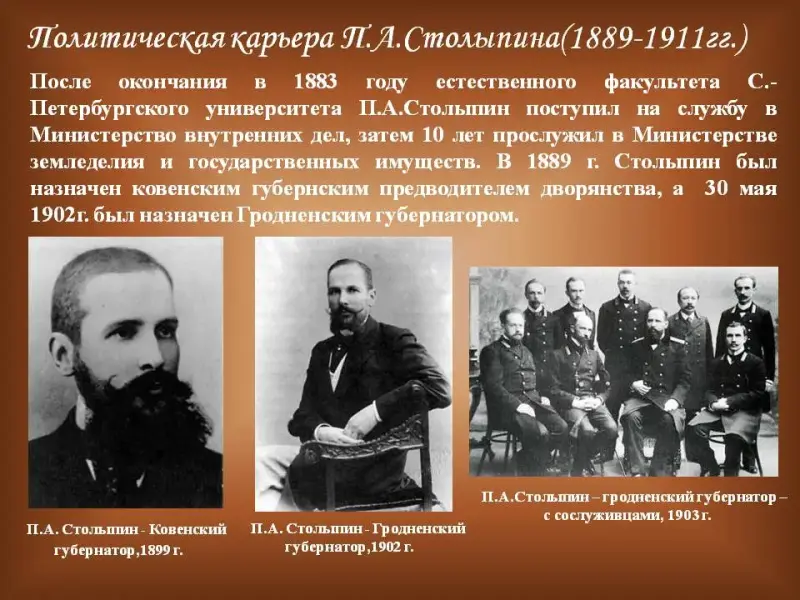 Политическая карьера П.А.Столыпина(1889-1911гг.)

После окончания в 1883 году естественного факультета С.-Петербургского университета П.А.Столыпин поступил на службу в Министерство внутренних дел, затем 10 лет прослужил в Министерстве земледелия и государственных имуществ. В 1889 г. Столыпин был назначен ковенским губернским предводителем дворянства, а 30 мая 1902г. был назначен Гродненским губернатором.

П.А. Столыпин - Ковенский губернатор,1899 г.

П.А. Столыпин - Гродненский губернатор,1902 г.

П.А.Столыпин – гродненский губернатор – с сослуживцами, 1903 г.